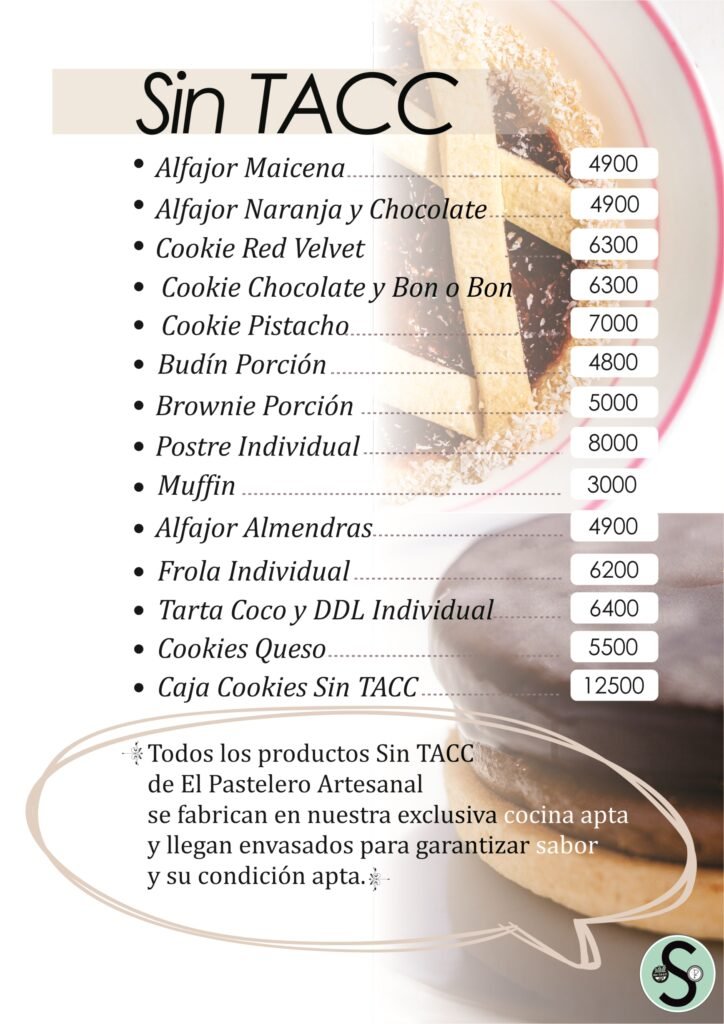 Sin TACC

• Alfajor Maicena 4900
• Alfajor Naranja y Chocolate 4900
• Cookie Red Velvet 6300
• Cookie Chocolate y Bon o Bon 6300
• Cookie Pistacho 7000
• Budín Porción 4800
• Brownie Porción 5000
• Postre Individual 8000
• Muffin 3000
• Alfajor Almendras 4900
• Frola Individual 6200
• Tarta Coco y DDL Individual 6400
• Cookies Queso 5500
• Caja Cookies Sin TACC 12500

Todos los productos Sin TACC de El Pastelero Artesanal se fabrican en nuestra exclusiva cocina apta y llegan envasados para garantizar sabor y su condición apta.